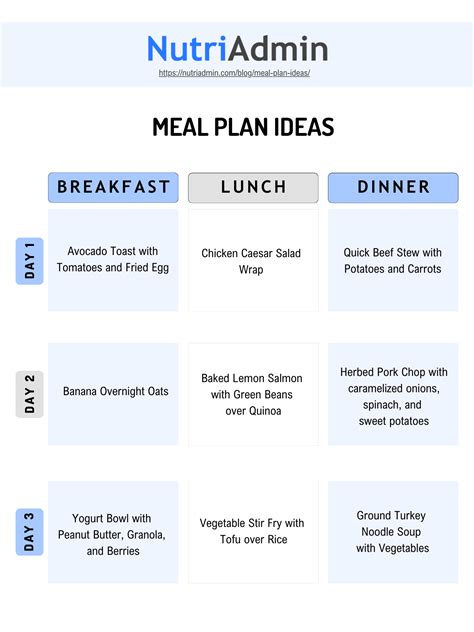 NutriAdmin
https://nutriadmin.com/blog/meal-plan-ideas/

MEAL PLAN IDEAS

| | BREAKFAST | LUNCH | DINNER |
|---|---|---|---|
| DAY 1 | Avocado Toast with Tomatoes and Fried Egg | Chicken Caesar Salad Wrap | Quick Beef Stew with Potatoes and Carrots |
| DAY 2 | Banana Overnight Oats | Baked Lemon Salmon with Green Beans over Quinoa | Herbed Pork Chop with caramelized onions, spinach, and sweet potatoes |
| DAY 3 | Yogurt Bowl with Peanut Butter, Granola, and Berries | Vegetable Stir Fry with Tofu over Rice | Ground Turkey Noodle Soup with Vegetables |